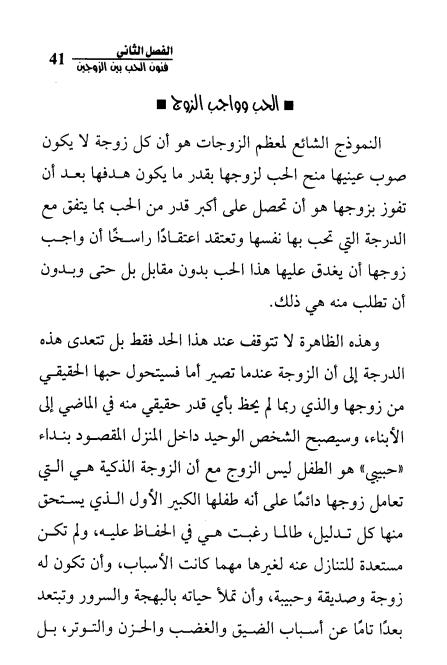 الفصل الثاني
فنون الحب بين الزوجين 41

■ الحب وواجب الزوج ■

النموذج الشائع لمعظم الزوجات هو أن كل زوجة لا يكون صوب عينيها منح الحب لزوجها بقدر ما يكون هدفها بعد أن تفوز بزوجها هو أن تحصل على أكبر قدر من الحب بما يتفق مع الدرجة التي تحب بها نفسها وتعتقد اعتقادًا راسخًا أن واجب زوجها أن يغدق عليها هذا الحب بدون مقابل بل حتى وبدون أن تطلب منه هي ذلك.

وهذه الظاهرة لا تتوقف عند هذا الحد فقط بل تتعدى هذه الدرجة إلى أن الزوجة عندما تصير أما فسيتحول حبها الحقيقي من زوجها والذي ربما لم يحظ بأي قدر حقيقي منه في الماضي إلى الأبناء، وسيصبح الشخص الوحيد داخل المنزل المقصود بنداء «حبيبي» هو الطفل ليس الزوج مع أن الزوجة الذكية هي التي تعامل زوجها دائمًا على أنه طفلها الكبير الأول الذي يستحق منها كل تدليل، طالما رغبت هي في الحفاظ عليه، ولم تكن مستعدة للتنازل عنه لغيرها مهما كانت الأسباب، وأن تكون له زوجة وصديقة وحبيبة، وأن تملأ حياته بالبهجة والسرور وتبتعد بعدًا تامًا عن أسباب الضيق والغضب والحزن والتوتر، بل